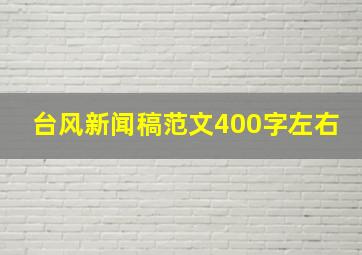 台风新闻稿范文400字左右